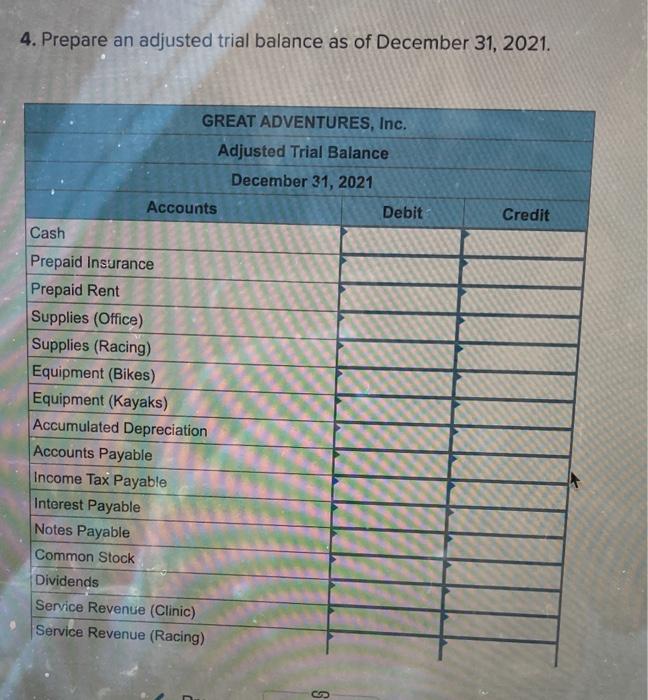 4. Prepare an adjusted trial balance as of December 31, 2021.

GREAT ADVENTURES, Inc.
Adjusted Trial Balance
December 31, 2021

| Accounts | Debit | Credit |
|---|---|---|
| Cash | | |
| Prepaid Insurance | | |
| Prepaid Rent | | |
| Supplies (Office) | | |
| Supplies (Racing) | | |
| Equipment (Bikes) | | |
| Equipment (Kayaks) | | |
| Accumulated Depreciation | | |
| Accounts Payable | | |
| Income Tax Payable | | |
| Interest Payable | | |
| Notes Payable | | |
| Common Stock | | |
| Dividends | | |
| Service Revenue (Clinic) | | |
| Service Revenue (Racing) | | |